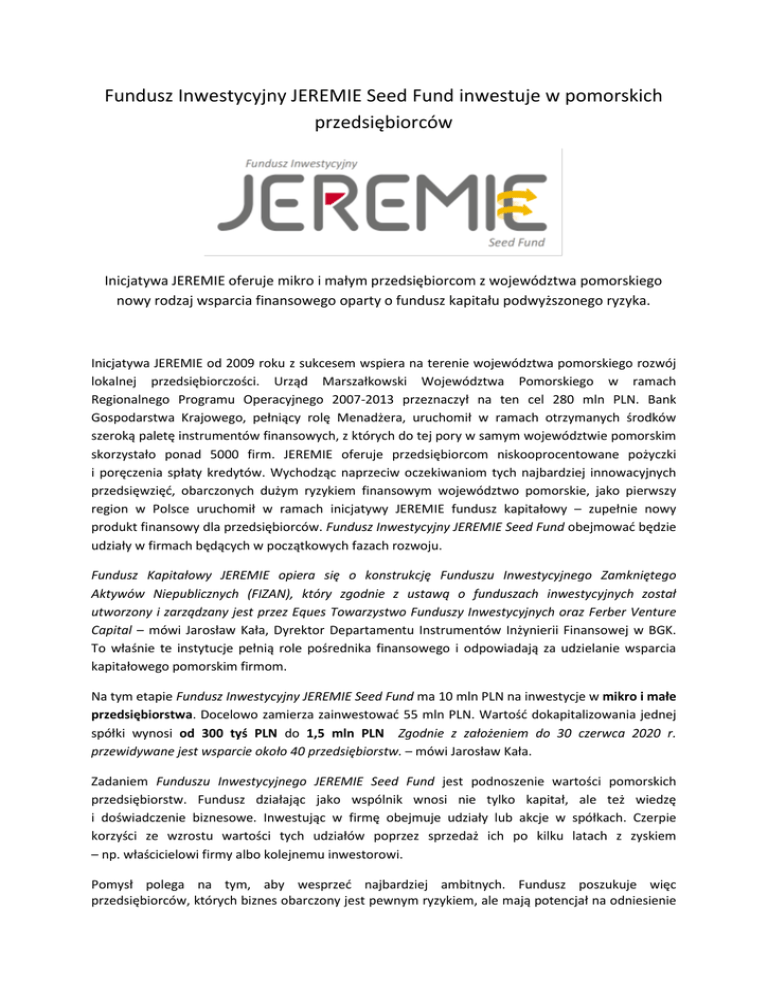 Fundusz Inwestycyjny JEREMIE Seed Fund inwestuje w pomorskich przedsiębiorców

Fundusz Inwestycyjny

JEREMIE

Seed Fund

Inicjatywa JEREMIE oferuje mikro i małym przedsiębiorcom z województwa pomorskiego nowy rodzaj wsparcia finansowego oparty o fundusz kapitału podwyższonego ryzyka.

Inicjatywa JEREMIE od 2009 roku z sukcesem wspiera na terenie województwa pomorskiego rozwój lokalnej przedsiębiorczości. Urząd Marszałkowski Województwa Pomorskiego w ramach Regionalnego Programu Operacyjnego 2007-2013 przeznaczył na ten cel 280 mln PLN. Bank Gospodarstwa Krajowego, pełniący rolę Menadżera, uruchomił w ramach otrzymanych środków szeroką paletę instrumentów finansowych, z których do tej pory w samym województwie pomorskim skorzystało ponad 5000 firm. JEREMIE oferuje przedsiębiorcom niskooprocentowane pożyczki i poręczenia spłaty kredytów. Wychodząc naprzeciw oczekiwaniom tych najbardziej innowacyjnych przedsięwzięć, obarczonych dużym ryzykiem finansowym województwo pomorskie, jako pierwszy region w Polsce uruchomił w ramach inicjatywy JEREMIE fundusz kapitałowy – zupełnie nowy produkt finansowy dla przedsiębiorców. Fundusz Inwestycyjny JEREMIE Seed Fund obejmować będzie udziały w firmach będących w początkowych fazach rozwoju.

Fundusz Kapitałowy JEREMIE opiera się o konstrukcję Funduszu Inwestycyjnego Zamkniętego Aktywów Niepublicznych (FIZAN), który zgodnie z ustawą o funduszach inwestycyjnych został utworzony i zarządzany jest przez Eques Towarzystwo Funduszy Inwestycyjnych oraz Ferber Venture Capital – mówi Jarosław Kała, Dyrektor Departamentu Instrumentów Inżynierii Finansowej w BGK. To właśnie te instytucje pełnią role pośrednika finansowego i odpowiadają za udzielanie wsparcia kapitałowego pomorskim firmom.

Na tym etapie Fundusz Inwestycyjny JEREMIE Seed Fund ma 10 mln PLN na inwestycje w mikro i małe przedsiębiorstwa. Docelowo zamierza zainwestować 55 mln PLN. Wartość dokapitalizowania jednej spółki wynosi od 300 tyś PLN do 1,5 mln PLN Zgodnie z założeniem do 30 czerwca 2020 r. przewidywane jest wsparcie około 40 przedsiębiorstw. – mówi Jarosław Kała.

Zadaniem Funduszu Inwestycyjnego JEREMIE Seed Fund jest podnoszenie wartości pomorskich przedsiębiorstw. Fundusz działając jako wspólnik wnosi nie tylko kapitał, ale też wiedzę i doświadczenie biznesowe. Inwestując w firmę obejmuje udziały lub akcje w spółkach. Czerpie korzyści ze wzrostu wartości tych udziałów poprzez sprzedaż ich po kilku latach z zyskiem – np. właścicielowi firmy albo kolejnemu inwestorowi.

Pomysł polega na tym, aby wesprzeć najbardziej ambitnych. Fundusz poszukuje więc przedsiębiorców, których biznes obarczony jest pewnym ryzykiem, ale mają potencjał na odniesienie